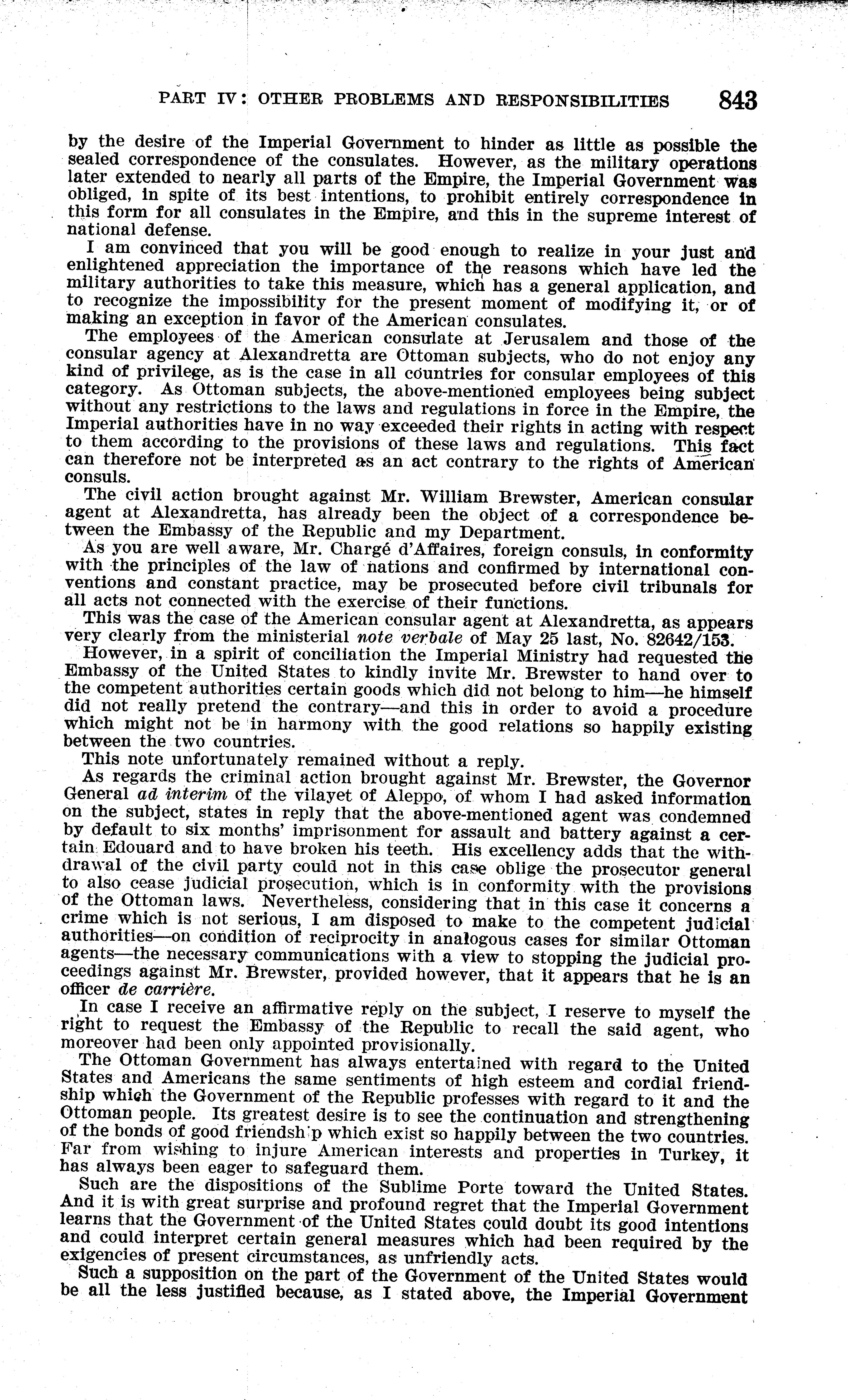 PART IV: OTHER PROBLEMS AND RESPONSIBILITIES 843

by the desire of the Imperial Government to hinder as little as possible the sealed correspondence of the consulates. However, as the military operations later extended to nearly all parts of the Empire, the Imperial Government was obliged, in spite of its best intentions, to prohibit entirely correspondence in this form for all consulates in the Empire, and this in the supreme interest of national defense.

I am convinced that you will be good enough to realize in your just and enlightened appreciation the importance of the reasons which have led the military authorities to take this measure, which has a general application, and to recognize the impossibility for the present moment of modifying it, or of making an exception in favor of the American consulates.

The employees of the American consulate at Jerusalem and those of the consular agency at Alexandretta are Ottoman subjects, who do not enjoy any kind of privilege, as is the case in all countries for consular employees of this category. As Ottoman subjects, the above-mentioned employees being subject without any restrictions to the laws and regulations in force in the Empire, the Imperial authorities have in no way exceeded their rights in acting with respect to them according to the provisions of these laws and regulations. This fact can therefore not be interpreted as an act contrary to the rights of American consuls.

The civil action brought against Mr. William Brewster, American consular agent at Alexandretta, has already been the object of a correspondence between the Embassy of the Republic and my Department.

As you are well aware, Mr. Chargé d'Affaires, foreign consuls, in conformity with the principles of the law of nations and confirmed by international conventions and constant practice, may be prosecuted before civil tribunals for all acts not connected with the exercise of their functions.

This was the case of the American consular agent at Alexandretta, as appears very clearly from the ministerial note verbale of May 25 last, No. 82642/153.

However, in a spirit of conciliation the Imperial Ministry had requested the Embassy of the United States to kindly invite Mr. Brewster to hand over to the competent authorities certain goods which did not belong to him—he himself did not really pretend the contrary—and this in order to avoid a procedure which might not be in harmony with the good relations so happily existing between the two countries.

This note unfortunately remained without a reply.

As regards the criminal action brought against Mr. Brewster, the Governor General ad interim of the vilayet of Aleppo, of whom I had asked information on the subject, states in reply that the above-mentioned agent was condemned by default to six months' imprisonment for assault and battery against a certain Edouard and to have broken his teeth. His excellency adds that the withdrawal of the civil party could not in this case oblige the prosecutor general to also cease judicial prosecution, which is in conformity with the provisions of the Ottoman laws. Nevertheless, considering that in this case it concerns a crime which is not serious, I am disposed to make to the competent judicial authorities—on condition of reciprocity in analogous cases for similar Ottoman agents—the necessary communications with a view to stopping the judicial proceedings against Mr. Brewster, provided however, that it appears that he is an officer de carrière.

In case I receive an affirmative reply on the subject, I reserve to myself the right to request the Embassy of the Republic to recall the said agent, who moreover had been only appointed provisionally.

The Ottoman Government has always entertained with regard to the United States and Americans the same sentiments of high esteem and cordial friendship which the Government of the Republic professes with regard to it and the Ottoman people. Its greatest desire is to see the continuation and strengthening of the bonds of good friendship which exist so happily between the two countries. Far from wishing to injure American interests and properties in Turkey, it has always been eager to safeguard them.

Such are the dispositions of the Sublime Porte toward the United States. And it is with great surprise and profound regret that the Imperial Government learns that the Government of the United States could doubt its good intentions and could interpret certain general measures which had been required by the exigencies of present circumstances, as unfriendly acts.

Such a supposition on the part of the Government of the United States would be all the less justified because, as I stated above, the Imperial Government